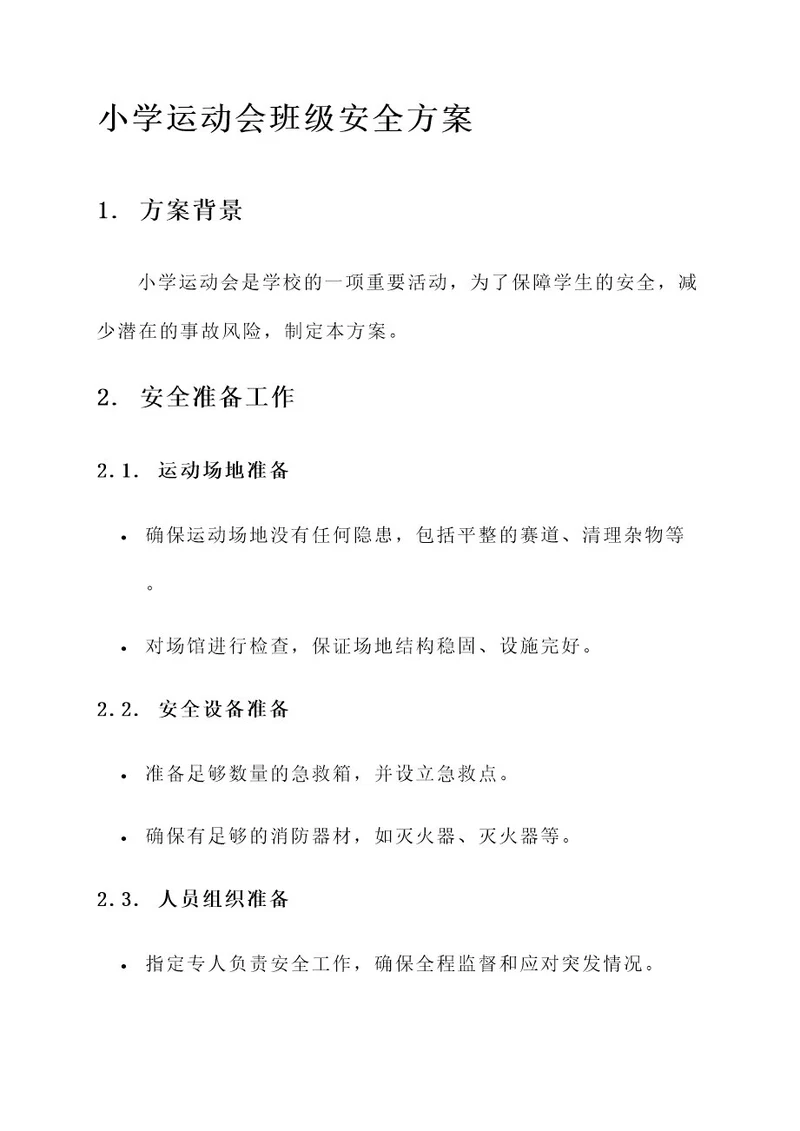 小学运动会班级安全方案

1. 方案背景

小学运动会是学校的一项重要活动，为了保障学生的安全，减少潜在的事故风险，制定本方案。

2. 安全准备工作

2.1. 运动场地准备

• 确保运动场地没有任何隐患，包括平整的赛道、清理杂物等。

• 对场馆进行检查，保证场地结构稳固、设施完好。

2.2. 安全设备准备

• 准备足够数量的急救箱，并设立急救点。

• 确保有足够的消防器材，如灭火器、灭火器等。

2.3. 人员组织准备

• 指定专人负责安全工作，确保全程监督和应对突发情况。